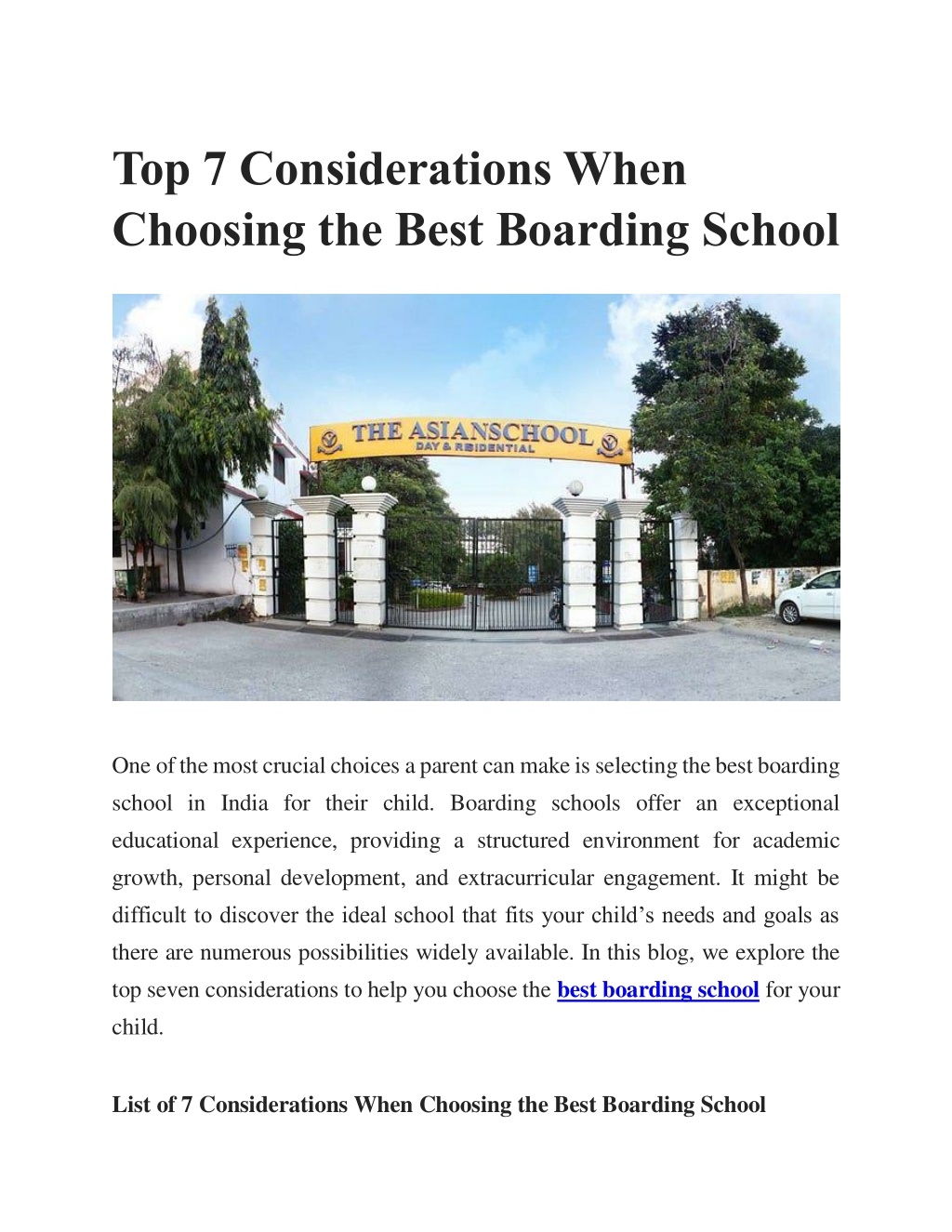 Top 7 Considerations When Choosing the Best Boarding School

THE ASIANSCHOOL
DAY & RESIDENTIAL

One of the most crucial choices a parent can make is selecting the best boarding school in India for their child. Boarding schools offer an exceptional educational experience, providing a structured environment for academic growth, personal development, and extracurricular engagement. It might be difficult to discover the ideal school that fits your child's needs and goals as there are numerous possibilities widely available. In this blog, we explore the top seven considerations to help you choose the best boarding school for your child.

List of 7 Considerations When Choosing the Best Boarding School